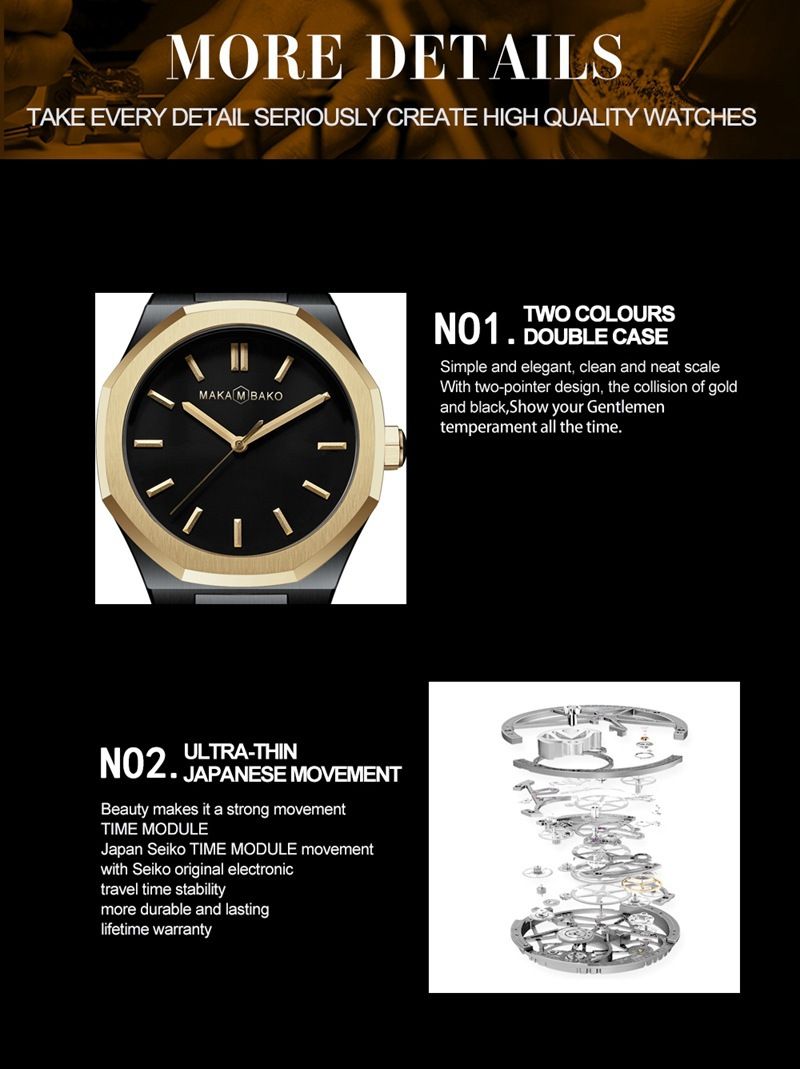 MORE DETAILS

TAKE EVERY DETAIL SERIOUSLY CREATE HIGH QUALITY WATCHES

MAKA M BAKO

N01. TWO COLOURS DOUBLE CASE

Simple and elegant, clean and neat scale With two-pointer design, the collision of gold and black,Show your Gentlemen temperament all the time.

N02. ULTRA-THIN JAPANESE MOVEMENT

Beauty makes it a strong movement
TIME MODULE
Japan Seiko TIME MODULE movement
with Seiko original electronic
travel time stability
more durable and lasting
lifetime warranty